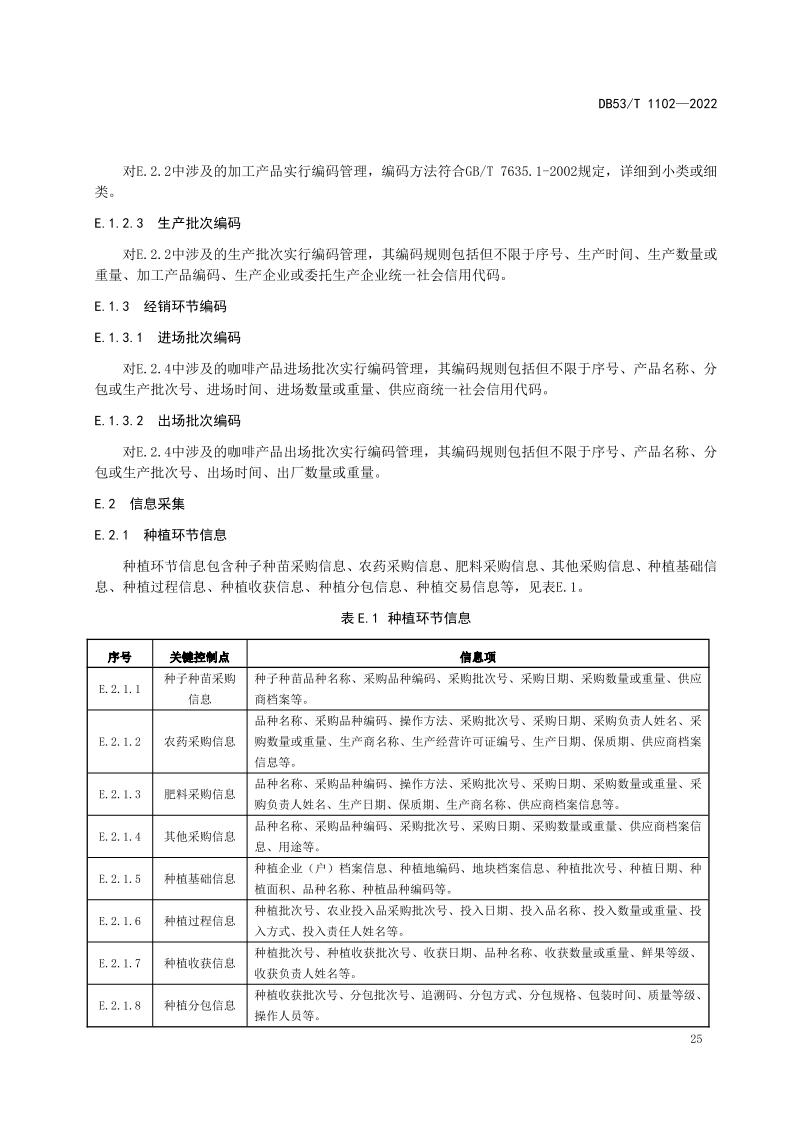 DB53/T 1102—2022

对E.2.2中涉及的加工产品实行编码管理，编码方法符合GB/T 7635.1-2002规定，详细到小类或细类。

E.1.2.3 生产批次编码

对E.2.2中涉及的生产批次实行编码管理，其编码规则包括但不限于序号、生产时间、生产数量或重量、加工产品编码、生产企业或委托生产企业统一社会信用代码。

E.1.3 经销环节编码

E.1.3.1 进场批次编码

对E.2.4中涉及的咖啡产品进场批次实行编码管理，其编码规则包括但不限于序号、产品名称、分包或生产批次号、进场时间、进场数量或重量、供应商统一社会信用代码。

E.1.3.2 出场批次编码

对E.2.4中涉及的咖啡产品出场批次实行编码管理，其编码规则包括但不限于序号、产品名称、分包或生产批次号、出场时间、出厂数量或重量。

E.2 信息采集

E.2.1 种植环节信息

种植环节信息包含种子种苗采购信息、农药采购信息、肥料采购信息、其他采购信息、种植基础信息、种植过程信息、种植收获信息、种植分包信息、种植交易信息等，见表E.1。

表E.1 种植环节信息

| 序号 | 关键控制点 | 信息项 |
|---|---|---|
| E.2.1.1 | 种子种苗采购信息 | 种子种苗品种名称、采购品种编码、采购批次号、采购日期、采购数量或重量、供应商档案等。 |
| E.2.1.2 | 农药采购信息 | 品种名称、采购品种编码、操作方法、采购批次号、采购日期、采购负责人姓名、采购数量或重量、生产商名称、生产经营许可证编号、生产日期、保质期、供应商档案信息等。 |
| E.2.1.3 | 肥料采购信息 | 品种名称、采购品种编码、操作方法、采购批次号、采购日期、采购数量或重量、采购负责人姓名、生产日期、保质期、生产商名称、供应商档案信息等。 |
| E.2.1.4 | 其他采购信息 | 品种名称、采购品种编码、采购批次号、采购日期、采购数量或重量、供应商档案信息、用途等。 |
| E.2.1.5 | 种植基础信息 | 种植企业（户）档案信息、种植地编码、地块档案信息、种植批次号、种植日期、种植面积、品种名称、种植品种编码等。 |
| E.2.1.6 | 种植过程信息 | 种植批次号、农业投入品采购批次号、投入日期、投入品名称、投入数量或重量、投入方式、投入责任人姓名等。 |
| E.2.1.7 | 种植收获信息 | 种植批次号、种植收获批次号、收获日期、品种名称、收获数量或重量、鲜果等级、收获负责人姓名等。 |
| E.2.1.8 | 种植分包信息 | 种植收获批次号、分包批次号、追溯码、分包方式、分包规格、包装时间、质量等级、操作人员等。 |

25